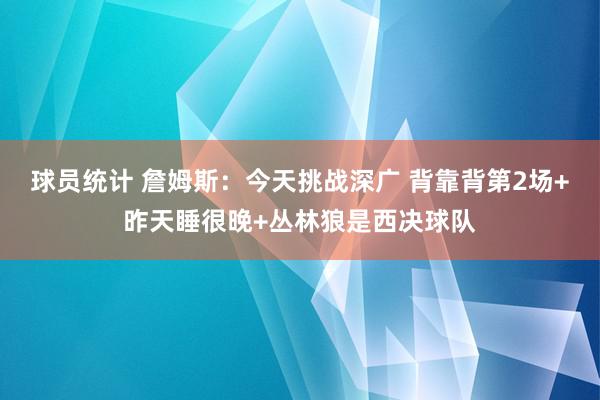 球员统计 詹姆斯：今天挑战深广 背靠背第2场+昨天睡很晚+丛林狼是西决球队